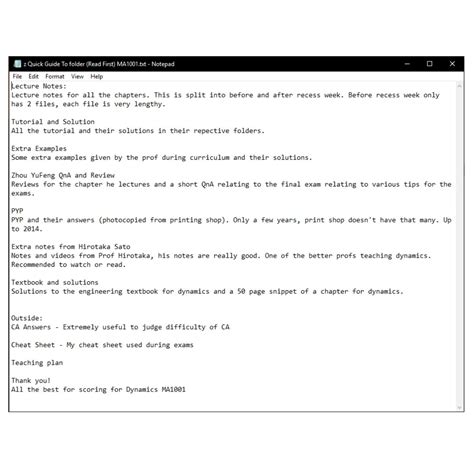 z Quick Guide To folder (Read First) MA1001.txt - Notepad

File Edit Format View Help

Lecture Notes:
Lecture notes for all the chapters. This is split into before and after recess week. Before recess week only has 2 files, each file is very lengthy.

Tutorial and Solution
All the tutorial and their solutions in their repective folders.

Extra Examples
Some extra examples given by the prof during curriculum and their solutions.

Zhou YuFeng QnA and Review
Reviews for the chapter he lectures and a short QnA relating to the final exam relating to various tips for the exams.

PYP
PYP and their answers (photocopied from printing shop). Only a few years, print shop doesn't have that many. Up to 2014.

Extra notes from Hirotaka Sato
Notes and videos from Prof Hirotaka, his notes are really good. One of the better profs teaching dynamics. Recommended to watch or read.

Textbook and solutions
Solutions to the engineering textbook for dynamics and a 50 page snippet of a chapter for dynamics.

Outside:
CA Answers - Extremely useful to judge difficulty of CA

Cheat Sheet - My cheat sheet used during exams

Teaching plan

Thank you!
All the best for scoring for Dynamics MA1001